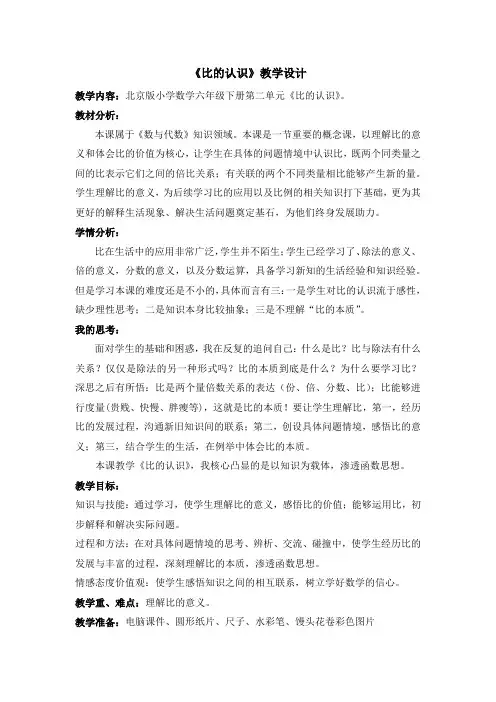 《比的认识》教学设计

教学内容：北京版小学数学六年级下册第二单元《比的认识》。

教材分析：

本课属于《数与代数》知识领域。本课是一节重要的概念课，以理解比的意义和体会比的价值为核心，让学生在具体的问题情境中认识比，既两个同类量之间的比表示它们之间的倍比关系；有关联的两个不同类量相比能够产生新的量。学生理解比的意义，为后续学习比的应用以及比例的相关知识打下基础，更为其更好的解释生活现象、解决生活问题奠定基石，为他们终身发展助力。

学情分析：

比在生活中的应用非常广泛，学生并不陌生；学生已经学习了、除法的意义、倍的意义，分数的意义，以及分数运算，具备学习新知的生活经验和知识经验。但是学习本课的难度还是不小的，具体而言有三：一是学生对比的认识流于感性，缺少理性思考；二是知识本身比较抽象；三是不理解“比的本质”。

我的思考：

面对学生的基础和困惑，我在反复的追问自己：什么是比？比与除法有什么关系？仅仅是除法的另一种形式吗？比的本质到底是什么？为什么要学习比？深思之后有所悟：比是两个量倍数关系的表达（份、倍、分数、比）；比能够进行度量（贵贱、快慢、胖瘦等），这就是比的本质！要让学生理解比，第一，经历比的发展过程，沟通新旧知识间的联系；第二，创设具体问题情境，感悟比的意义；第三，结合学生的生活，在例举中体会比的本质。

本课教学《比的认识》，我核心凸显的是以知识为载体，渗透函数思想。

教学目标：

知识与技能：通过学习，使学生理解比的意义，感悟比的价值；能够运用比，初步解释和解决实际问题。

过程和方法：在对具体问题情境的思考、辨析、交流、碰撞中，使学生经历比的发展与丰富的过程，深刻理解比的本质，渗透函数思想。

情感态度价值观：使学生感悟知识之间的相互联系，树立学好数学的信心。

教学重、难点：理解比的意义。

教学准备：电脑课件、圆形纸片、尺子、水彩笔、馒头花卷彩色图片